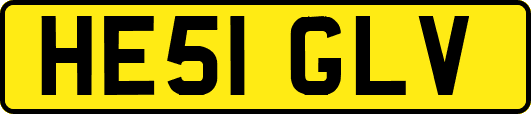 HE51 GLV